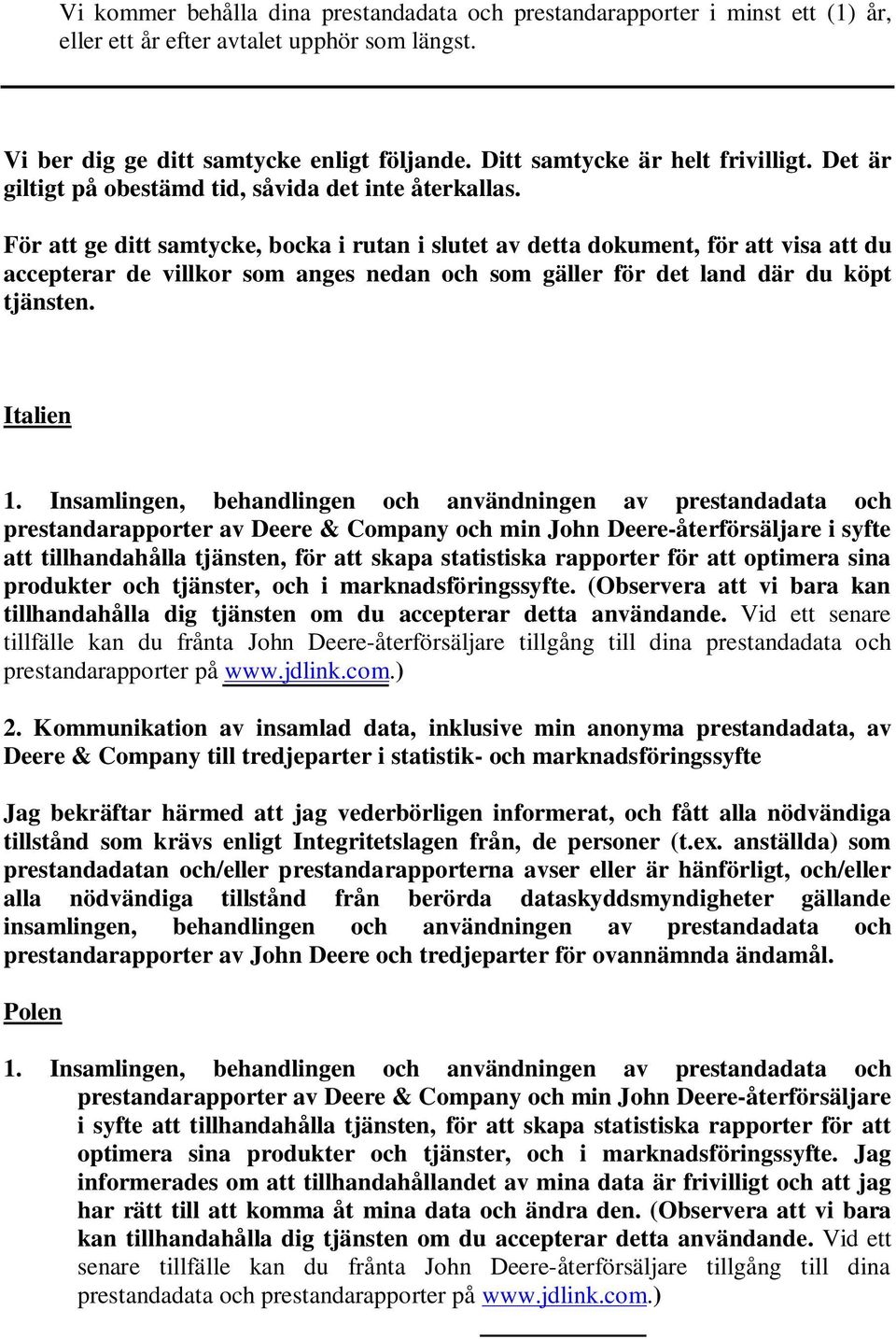 Vi kommer behålla dina prestandadata och prestandarapporter i minst ett (1) år, eller ett år efter avtalet upphör som längst.

Vi ber dig ge ditt samtycke enligt följande. Ditt samtycke är helt frivilligt. Det är giltigt på obestämd tid, såvida det inte återkallas.

För att ge ditt samtycke, bocka i rutan i slutet av detta dokument, för att visa att du accepterar de villkor som anges nedan och som gäller för det land där du köpt tjänsten.

Italien

1. Insamlingen, behandlingen och användningen av prestandadata och prestandarapporter av Deere & Company och min John Deere-återförsäljare i syfte att tillhandahålla tjänsten, för att skapa statistiska rapporter för att optimera sina produkter och tjänster, och i marknadsföringssyfte. (Observera att vi bara kan tillhandahålla dig tjänsten om du accepterar detta användande. Vid ett senare tillfälle kan du frånta John Deere-återförsäljare tillgång till dina prestandadata och prestandarapporter på www.jdlink.com.)

2. Kommunikation av insamlad data, inklusive min anonyma prestandadata, av Deere & Company till tredjeparter i statistik- och marknadsföringssyfte

Jag bekräftar härmed att jag vederbörligen informerat, och fått alla nödvändiga tillstånd som krävs enligt Integritetslagen från, de personer (t.ex. anställda) som prestandadatan och/eller prestandarapporterna avser eller är hänförligt, och/eller alla nödvändiga tillstånd från berörda dataskyddsmyndigheter gällande insamlingen, behandlingen och användningen av prestandadata och prestandarapporter av John Deere och tredjeparter för ovannämnda ändamål.

Polen

1. Insamlingen, behandlingen och användningen av prestandadata och prestandarapporter av Deere & Company och min John Deere-återförsäljare i syfte att tillhandahålla tjänsten, för att skapa statistiska rapporter för att optimera sina produkter och tjänster, och i marknadsföringssyfte. Jag informerades om att tillhandahållandet av mina data är frivilligt och att jag har rätt till att komma åt mina data och ändra den. (Observera att vi bara kan tillhandahålla dig tjänsten om du accepterar detta användande. Vid ett senare tillfälle kan du frånta John Deere-återförsäljare tillgång till dina prestandadata och prestandarapporter på www.jdlink.com.)